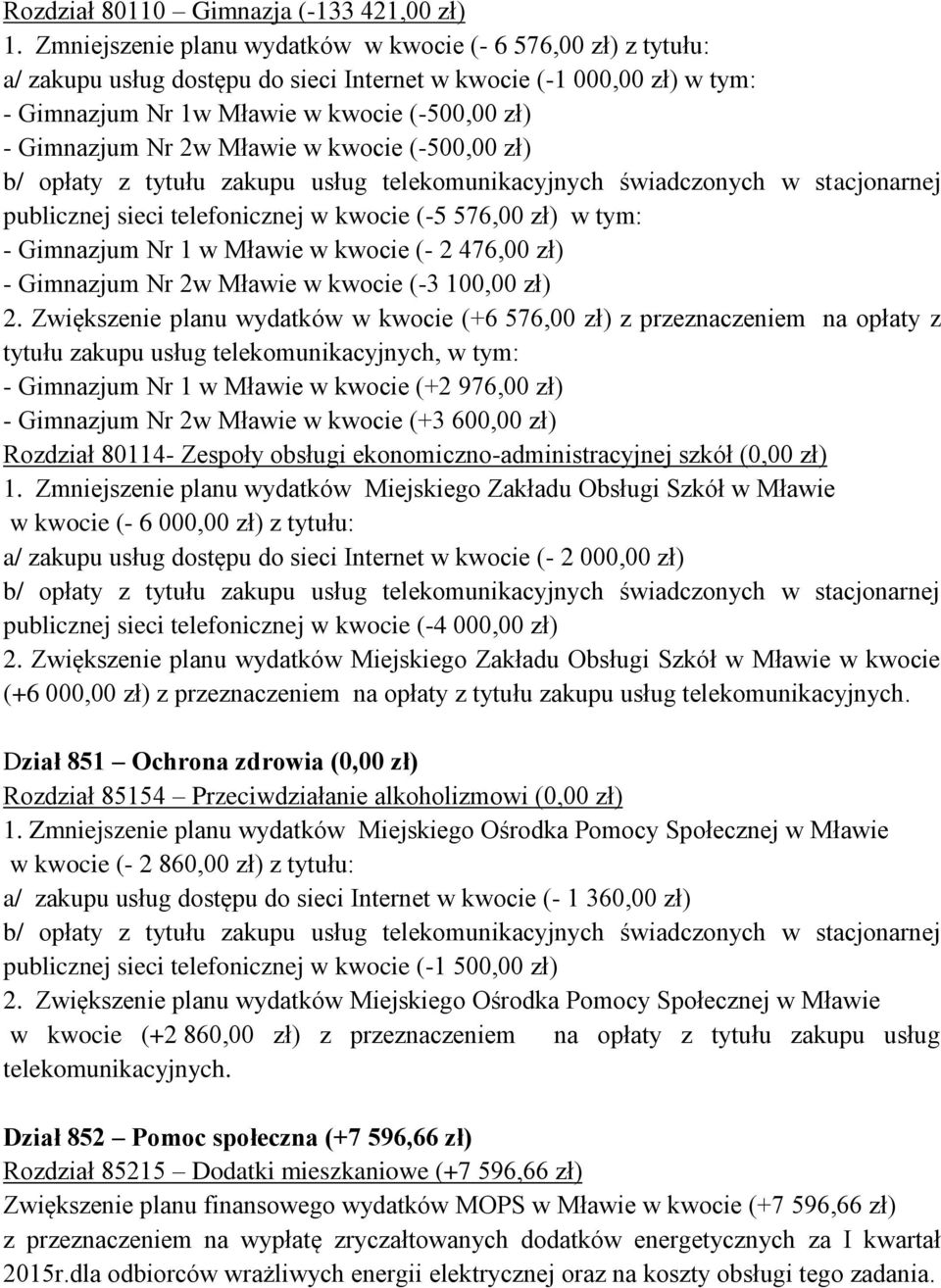 Rozdział 80110 – Gimnazja (-133 421,00 zł)
1. Zmniejszenie planu wydatków w kwocie (- 6 576,00 zł) z tytułu:
a/ zakupu usług dostępu do sieci Internet w kwocie (-1 000,00 zł) w tym:
- Gimnazjum Nr 1w Mławie w kwocie (-500,00 zł)
- Gimnazjum Nr 2w Mławie w kwocie (-500,00 zł)
b/ opłaty z tytułu zakupu usług telekomunikacyjnych świadczonych w stacjonarnej publicznej sieci telefonicznej w kwocie (-5 576,00 zł) w tym:
- Gimnazjum Nr 1 w Mławie w kwocie (- 2 476,00 zł)
- Gimnazjum Nr 2w Mławie w kwocie (-3 100,00 zł)
2. Zwiększenie planu wydatków w kwocie (+6 576,00 zł) z przeznaczeniem na opłaty z tytułu zakupu usług telekomunikacyjnych, w tym:
- Gimnazjum Nr 1 w Mławie w kwocie (+2 976,00 zł)
- Gimnazjum Nr 2w Mławie w kwocie (+3 600,00 zł)
Rozdział 80114- Zespoły obsługi ekonomiczno-administracyjnej szkół (0,00 zł)
1. Zmniejszenie planu wydatków Miejskiego Zakładu Obsługi Szkół w Mławie w kwocie (- 6 000,00 zł) z tytułu:
a/ zakupu usług dostępu do sieci Internet w kwocie (- 2 000,00 zł)
b/ opłaty z tytułu zakupu usług telekomunikacyjnych świadczonych w stacjonarnej publicznej sieci telefonicznej w kwocie (-4 000,00 zł)
2. Zwiększenie planu wydatków Miejskiego Zakładu Obsługi Szkół w Mławie w kwocie (+6 000,00 zł) z przeznaczeniem na opłaty z tytułu zakupu usług telekomunikacyjnych.

Dział 851 – Ochrona zdrowia (0,00 zł)
Rozdział 85154 – Przeciwdziałanie alkoholizmowi (0,00 zł)
1. Zmniejszenie planu wydatków Miejskiego Ośrodka Pomocy Społecznej w Mławie w kwocie (- 2 860,00 zł) z tytułu:
a/ zakupu usług dostępu do sieci Internet w kwocie (- 1 360,00 zł)
b/ opłaty z tytułu zakupu usług telekomunikacyjnych świadczonych w stacjonarnej publicznej sieci telefonicznej w kwocie (-1 500,00 zł)
2. Zwiększenie planu wydatków Miejskiego Ośrodka Pomocy Społecznej w Mławie w kwocie (+2 860,00 zł) z przeznaczeniem na opłaty z tytułu zakupu usług telekomunikacyjnych.

Dział 852 – Pomoc społeczna (+7 596,66 zł)
Rozdział 85215 – Dodatki mieszkaniowe (+7 596,66 zł)
Zwiększenie planu finansowego wydatków MOPS w Mławie w kwocie (+7 596,66 zł) z przeznaczeniem na wypłatę zryczałtowanych dodatków energetycznych za I kwartał 2015r.dla odbiorców wrażliwych energii elektrycznej oraz na koszty obsługi tego zadania.